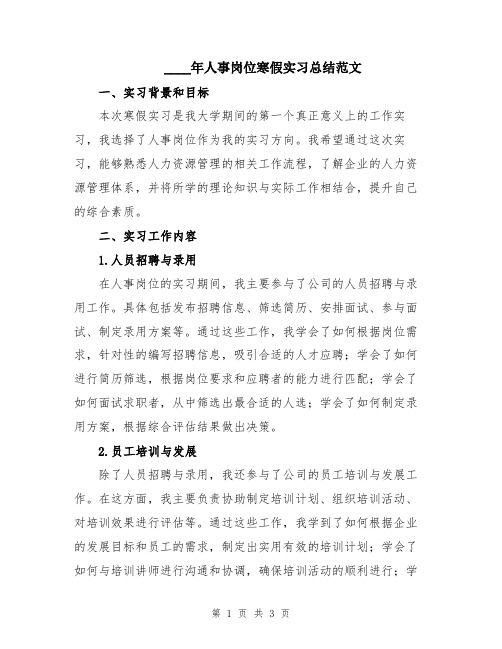 ____年人事岗位寒假实习总结范文

一、实习背景和目标

本次寒假实习是我大学期间的第一个真正意义上的工作实习，我选择了人事岗位作为我的实习方向。我希望通过这次实习，能够熟悉人力资源管理的相关工作流程，了解企业的人力资源管理体系，并将所学的理论知识与实际工作相结合，提升自己的综合素质。

二、实习工作内容

1.人员招聘与录用

在人事岗位的实习期间，我主要参与了公司的人员招聘与录用工作。具体包括发布招聘信息、筛选简历、安排面试、参与面试、制定录用方案等。通过这些工作，我学会了如何根据岗位需求，针对性的编写招聘信息，吸引合适的人才应聘；学会了如何进行简历筛选，根据岗位要求和应聘者的能力进行匹配；学会了如何面试求职者，从中筛选出最合适的人选；学会了如何制定录用方案，根据综合评估结果做出决策。

2.员工培训与发展

除了人员招聘与录用，我还参与了公司的员工培训与发展工作。在这方面，我主要负责协助制定培训计划、组织培训活动、对培训效果进行评估等。通过这些工作，我学到了如何根据企业的发展目标和员工的需求，制定出实用有效的培训计划；学会了如何与培训讲师进行沟通和协调，确保培训活动的顺利进行；学

第 1 页 共 3 页